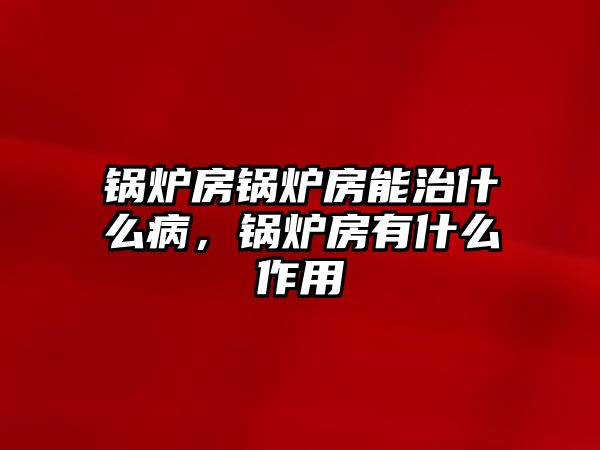 锅炉房锅炉房能治什么病，锅炉房有什么作用